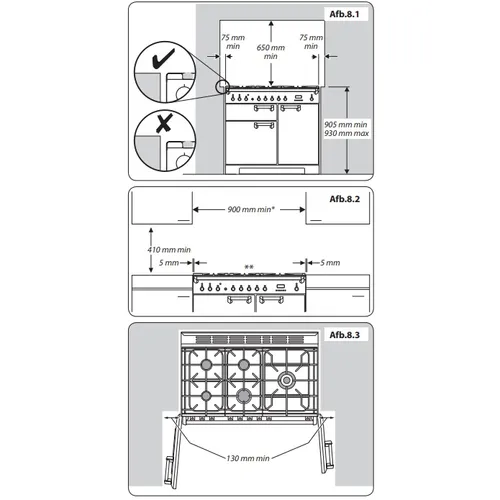 Afb.8.1

75 mm min

650 mm min

75 mm min

905 mm min
930 mm max

Afb.8.2

900 mm min*

410 mm min

5 mm

**

5 mm

Afb.8.3

130 mm min